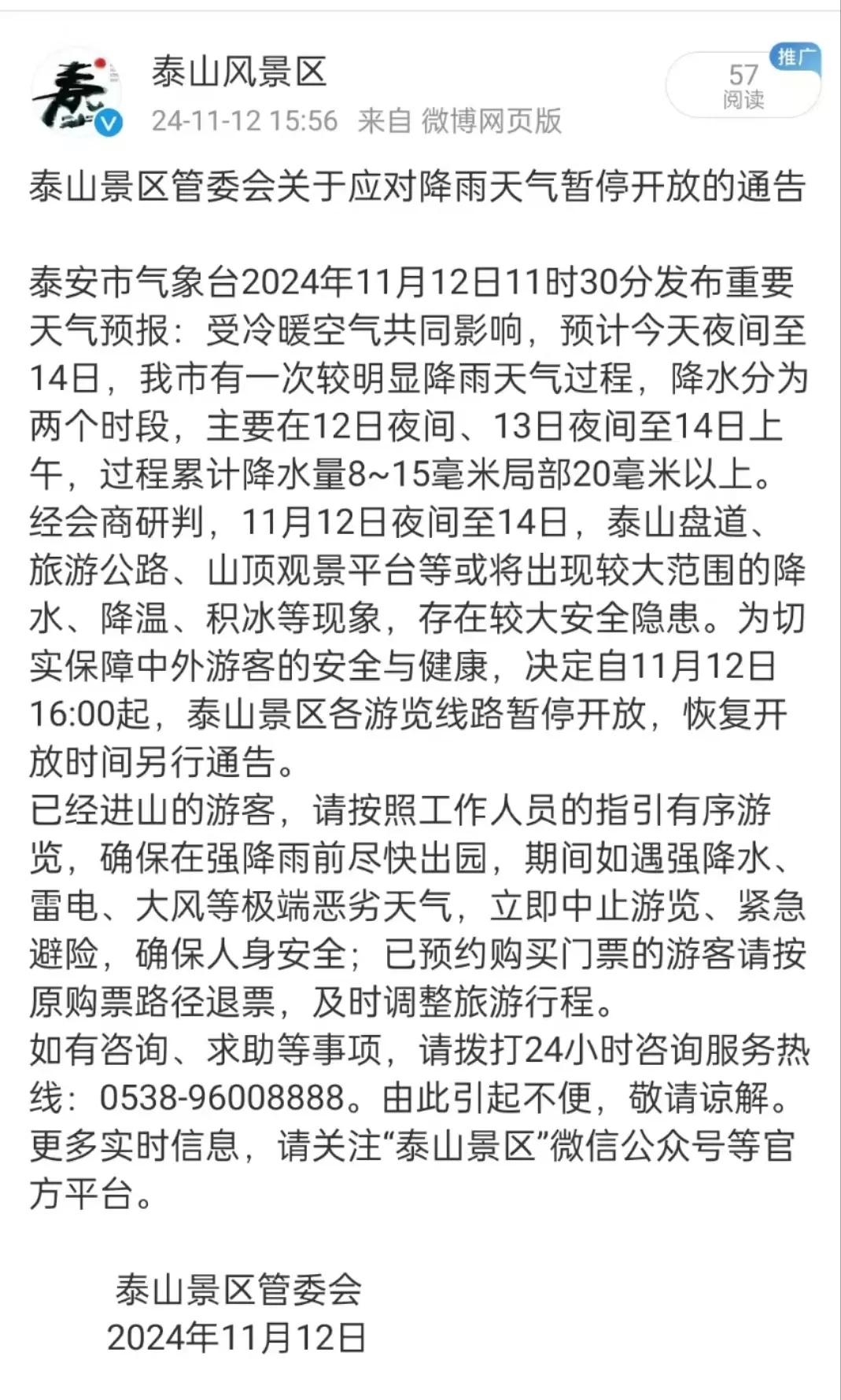 泰

泰山风景区
24-11-12 15:56 来自 微博网页版

推广
57
阅读

泰山景区管委会关于应对降雨天气暂停开放的通告

泰安市气象台2024年11月12日11时30分发布重要天气预报：受冷暖空气共同影响，预计今天夜间至14日，我市有一次较明显降雨天气过程，降水分为两个时段，主要在12日夜间、13日夜间至14日上午，过程累计降水量8~15毫米局部20毫米以上。
经会商研判，11月12日夜间至14日，泰山盘道、旅游公路、山顶观景平台等或将出现较大范围的降水、降温、积冰等现象，存在较大安全隐患。为切实保障中外游客的安全与健康，决定自11月12日16:00起，泰山景区各游览线路暂停开放，恢复开放时间另行通告。
已经进山的游客，请按照工作人员的指引有序游览，确保在强降雨前尽快出园，期间如遇强降水、雷电、大风等极端恶劣天气，立即中止游览、紧急避险，确保人身安全；已预约购买门票的游客请按原购票路径退票，及时调整旅游行程。
如有咨询、求助等事项，请拨打24小时咨询服务热线：0538-96008888。由此引起不便，敬请谅解。
更多实时信息，请关注“泰山景区”微信公众号等官方平台。

泰山景区管委会
2024年11月12日